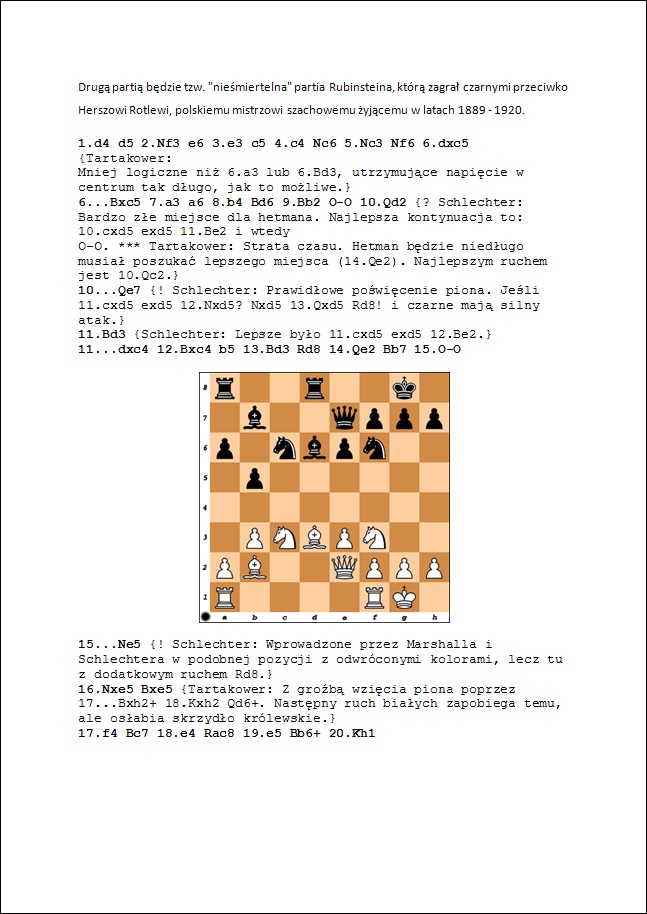 Drugą partią będzie tzw. "nieśmiertelna" partia Rubinsteina, którą zagrał czarnymi przeciwko Herszowi Rotlewi, polskiemu mistrzowi szachowemu żyjącemu w latach 1889 - 1920.

1.d4 d5 2.Nf3 e6 3.e3 c5 4.c4 Nc6 5.Nc3 Nf6 6.dxc5
{Tartakower:
Mniej logiczne niż 6.a3 lub 6.Bd3, utrzymujące napięcie w centrum tak długo, jak to możliwe.}
6...Bxc5 7.a3 a6 8.b4 Bd6 9.Bb2 O-O 10.Qd2 {? Schlechter: Bardzo złe miejsce dla hetmana. Najlepsza kontynuacja to: 10.cxd5 exd5 11.Be2 i wtedy
O-O. *** Tartakower: Strata czasu. Hetman będzie niedługo musiał poszukać lepszego miejsca (14.Qe2). Najlepszym ruchem jest 10.Qc2.}
10...Qe7 {! Schlechter: Prawidłowe poświęcenie piona. Jeśli 11.cxd5 exd5 12.Nxd5? Nxd5 13.Qxd5 Rd8! i czarne mają silny atak.}
11.Bd3 {Schlechter: Lepsze było 11.cxd5 exd5 12.Be2.}
11...dxc4 12.Bxc4 b5 13.Bd3 Rd8 14.Qe2 Bb7 15.O-O

8
7
6
5
4
3
2
1
a b c d e f g h

15...Ne5 {! Schlechter: Wprowadzone przez Marshalla i Schlechtera w podobnej pozycji z odwróconymi kolorami, lecz tu z dodatkowym ruchem Rd8.}
16.Nxe5 Bxe5 {Tartakower: Z groźbą wzięcia piona poprzez 17...Bxh2+ 18.Kxh2 Qd6+. Następny ruch białych zapobiega temu, ale osłabia skrzydło królewskie.}
17.f4 Bc7 18.e4 Rac8 19.e5 Bb6+ 20.Kh1